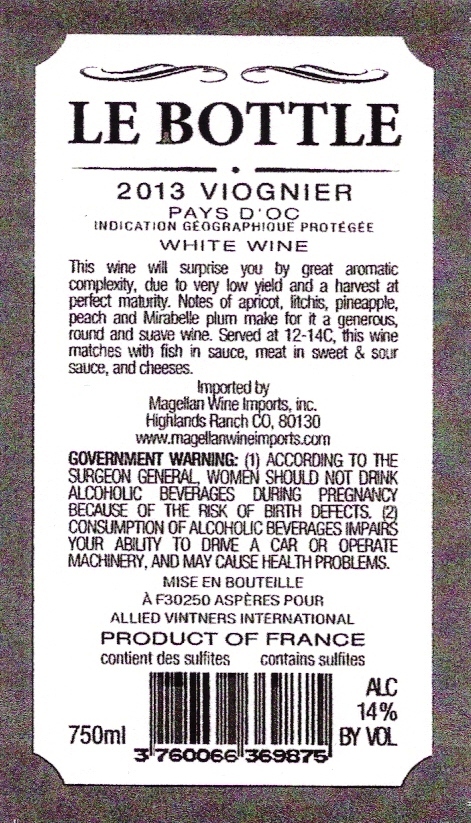 LE BOTTLE

2013 VIOGNIER
PAYS D'OC
INDICATION GÉOGRAPHIQUE PROTÉGÉE
WHITE WINE

This wine will surprise you by great aromatic complexity, due to very low yield and a harvest at perfect maturity. Notes of apricot, litchis, pineapple, peach and Mirabelle plum make for it a generous, round and suave wine. Served at 12-14C, this wine matches with fish in sauce, meat in sweet & sour sauce, and cheeses.

Imported by
Magellan Wine Imports, inc.
Highlands Ranch CO, 80130
www.magellanwineimports.com

GOVERNMENT WARNING: (1) ACCORDING TO THE SURGEON GENERAL, WOMEN SHOULD NOT DRINK ALCOHOLIC BEVERAGES DURING PREGNANCY BECAUSE OF THE RISK OF BIRTH DEFECTS. (2) CONSUMPTION OF ALCOHOLIC BEVERAGES IMPAIRS YOUR ABILITY TO DRIVE A CAR OR OPERATE MACHINERY, AND MAY CAUSE HEALTH PROBLEMS.

MISE EN BOUTEILLE
À F30250 ASPÈRES POUR
ALLIED VINTNERS INTERNATIONAL

PRODUCT OF FRANCE
contient des sulfites contains sulfites

750ml
3 760066 369875
ALC
14%
BY VOL